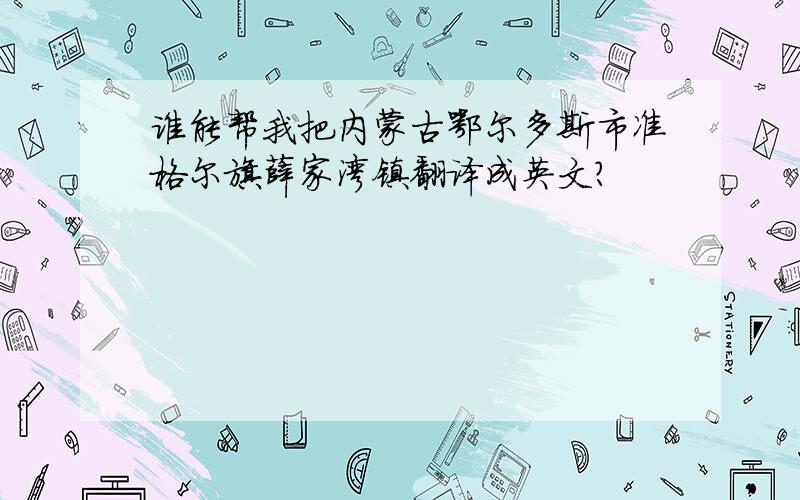 谁能帮我把内蒙古鄂尔多斯市准格尔旗薛家湾镇翻译成英文?

STATIONERY